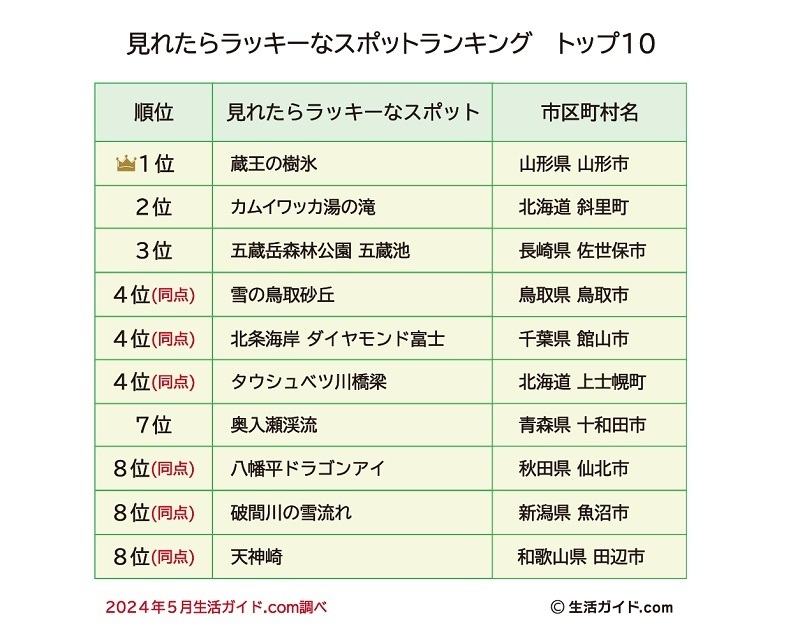 見れたらラッキーなスポットランキング　トップ10

| 順位 | 見れたらラッキーなスポット | 市区町村名 |
|---|---|---|
| 1位 | 蔵王の樹氷 | 山形県 山形市 |
| 2位 | カムイワッカ湯の滝 | 北海道 斜里町 |
| 3位 | 五蔵岳森林公園 五蔵池 | 長崎県 佐世保市 |
| 4位(同点) | 雪の鳥取砂丘 | 鳥取県 鳥取市 |
| 4位(同点) | 北条海岸 ダイヤモンド富士 | 千葉県 館山市 |
| 4位(同点) | タウシュベツ川橋梁 | 北海道 上士幌町 |
| 7位 | 奥入瀬渓流 | 青森県 十和田市 |
| 8位(同点) | 八幡平ドラゴンアイ | 秋田県 仙北市 |
| 8位(同点) | 破間川の雪流れ | 新潟県 魚沼市 |
| 8位(同点) | 天神崎 | 和歌山県 田辺市 |

2024年5月生活ガイド.com調べ

© 生活ガイド.com